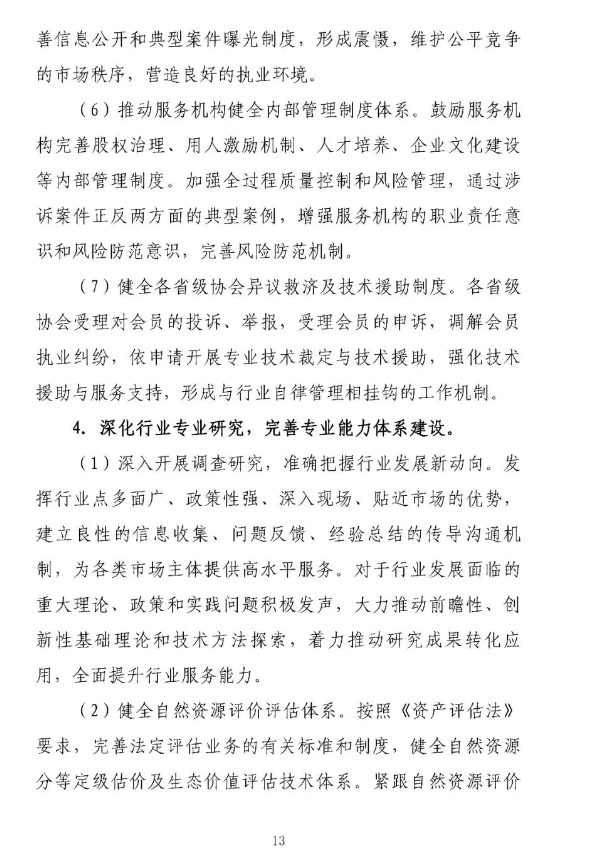 善信息公开和典型案件曝光制度，形成震慑，维护公平竞争的市场秩序，营造良好的执业环境。

（6）推动服务机构健全内部管理制度体系。鼓励服务机构完善股权治理、用人激励机制、人才培养、企业文化建设等内部管理制度。加强全过程质量控制和风险管理，通过涉诉案件正反两方面的典型案例，增强服务机构的职业责任意识和风险防范意识，完善风险防范机制。

（7）健全各省级协会异议救济及技术援助制度。各省级协会受理对会员的投诉、举报，受理会员的申诉，调解会员执业纠纷，依申请开展专业技术裁定与技术援助，强化技术援助与服务支持，形成与行业自律管理相挂钩的工作机制。

4. 深化行业专业研究，完善专业能力体系建设。

（1）深入开展调查研究，准确把握行业发展新动向。发挥行业点多面广、政策性强、深入现场、贴近市场的优势，建立良性的信息收集、问题反馈、经验总结的传导沟通机制，为各类市场主体提供高水平服务。对于行业发展面临的重大理论、政策和实践问题积极发声，大力推动前瞻性、创新性基础理论和技术方法探索，着力推动研究成果转化应用，全面提升行业服务能力。

（2）健全自然资源评价评估体系。按照《资产评估法》要求，完善法定评估业务的有关标准和制度，健全自然资源分等定级估价及生态价值评估技术体系。紧跟自然资源评价

13